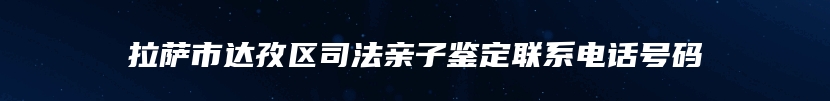 拉萨市达孜区司法亲子鉴定联系电话号码